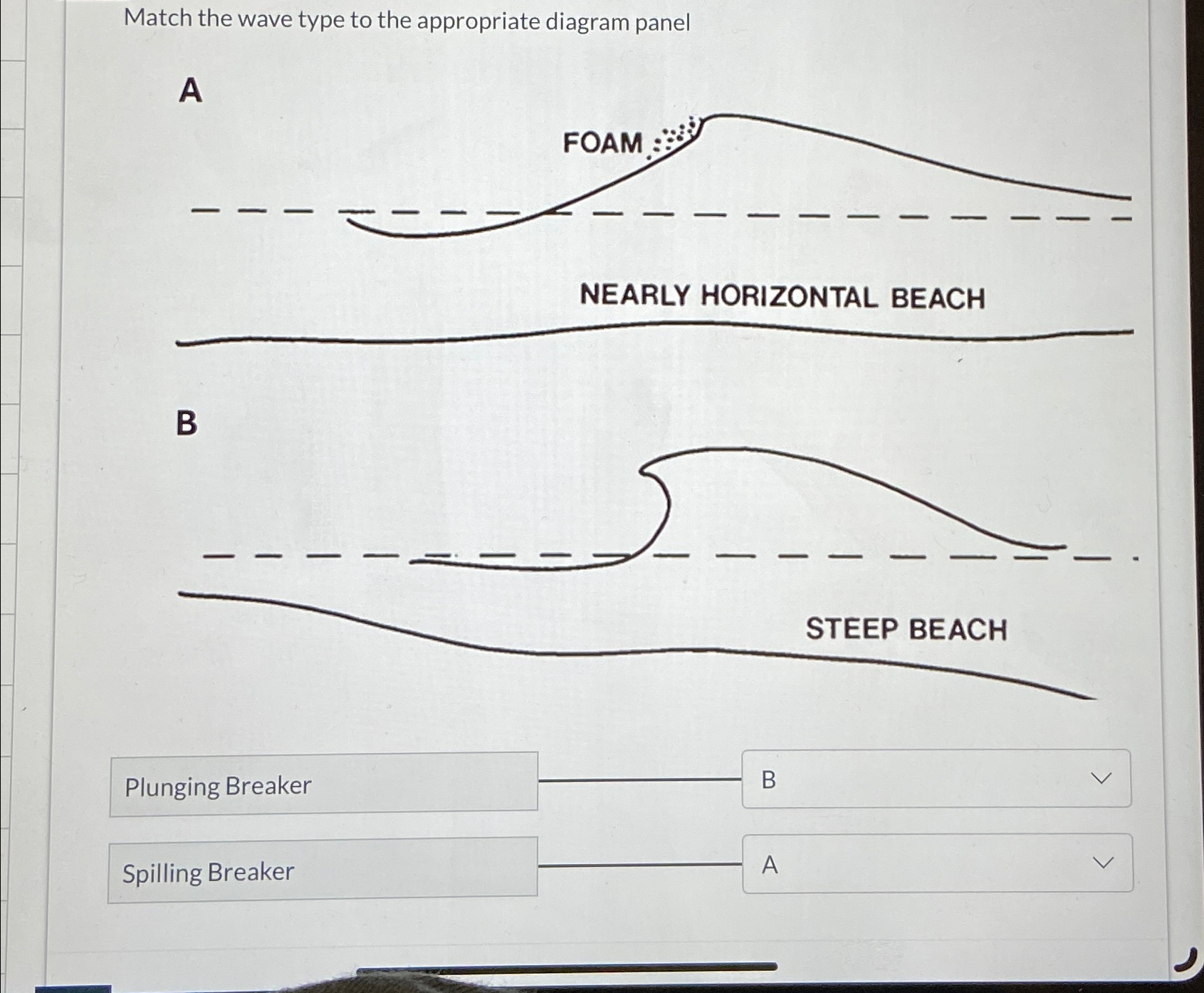 Match the wave type to the appropriate diagram panel

A

FOAM

NEARLY HORIZONTAL BEACH

B

STEEP BEACH

Plunging Breaker

B

Spilling Breaker

A